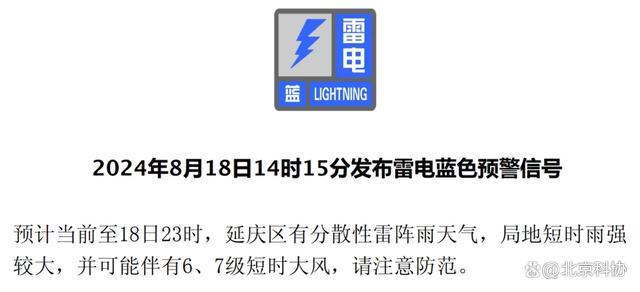 雷电
蓝 LIGHTNING

2024年8月18日14时15分发布雷电蓝色预警信号

预计当前至18日23时，延庆区有分散性雷阵雨天气，局地短时雨强较大，并可能伴有6、7级短时大风，请注意防范。

@北京科协